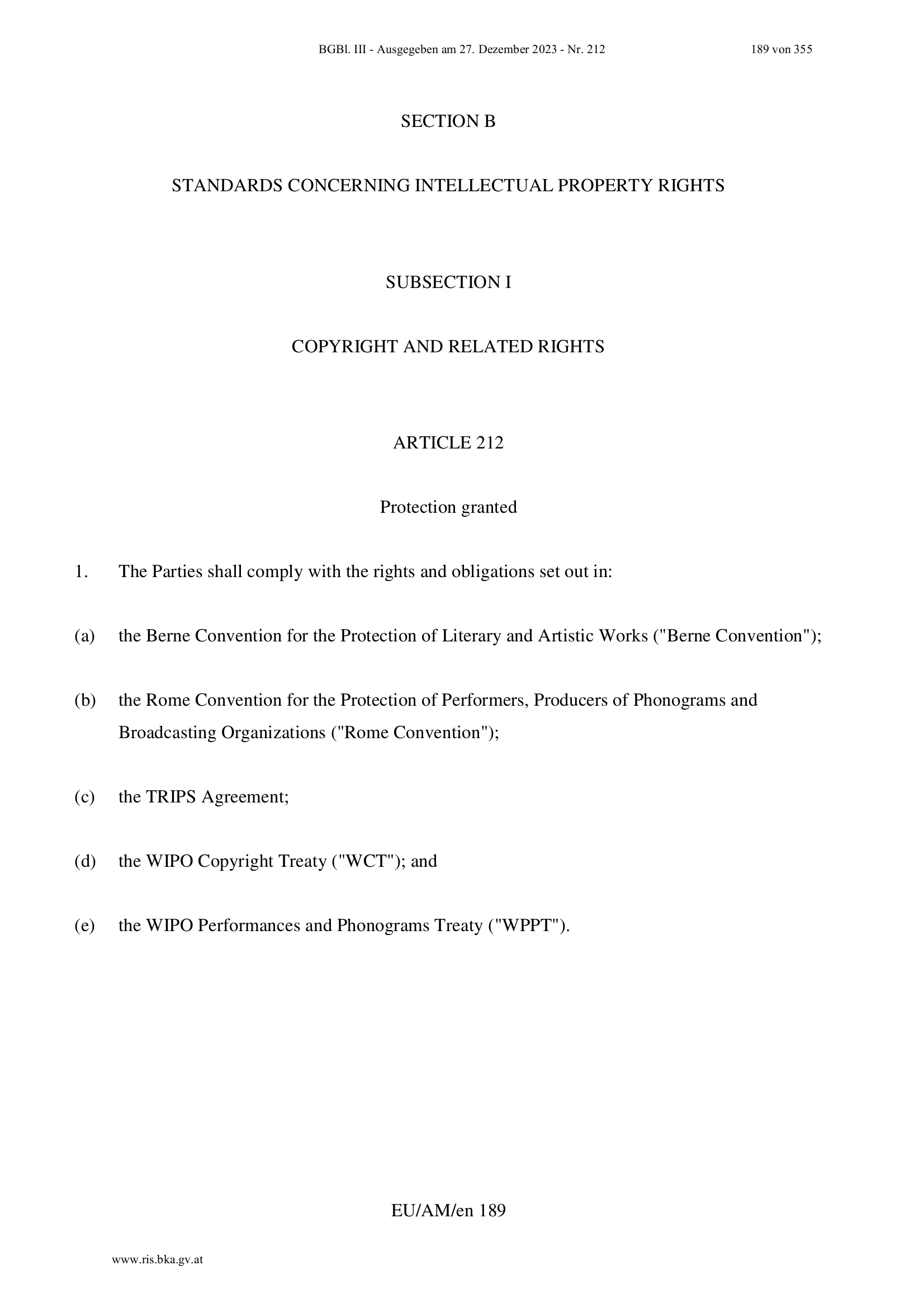 BGBl. III - Ausgegeben am 27. Dezember 2023 - Nr. 212 189 von 355

SECTION B

STANDARDS CONCERNING INTELLECTUAL PROPERTY RIGHTS

SUBSECTION I

COPYRIGHT AND RELATED RIGHTS

ARTICLE 212

Protection granted

1. The Parties shall comply with the rights and obligations set out in:

(a) the Berne Convention for the Protection of Literary and Artistic Works ("Berne Convention");

(b) the Rome Convention for the Protection of Performers, Producers of Phonograms and Broadcasting Organizations ("Rome Convention");

(c) the TRIPS Agreement;

(d) the WIPO Copyright Treaty ("WCT"); and

(e) the WIPO Performances and Phonograms Treaty ("WPPT").

EU/AM/en 189

www.ris.bka.gv.at